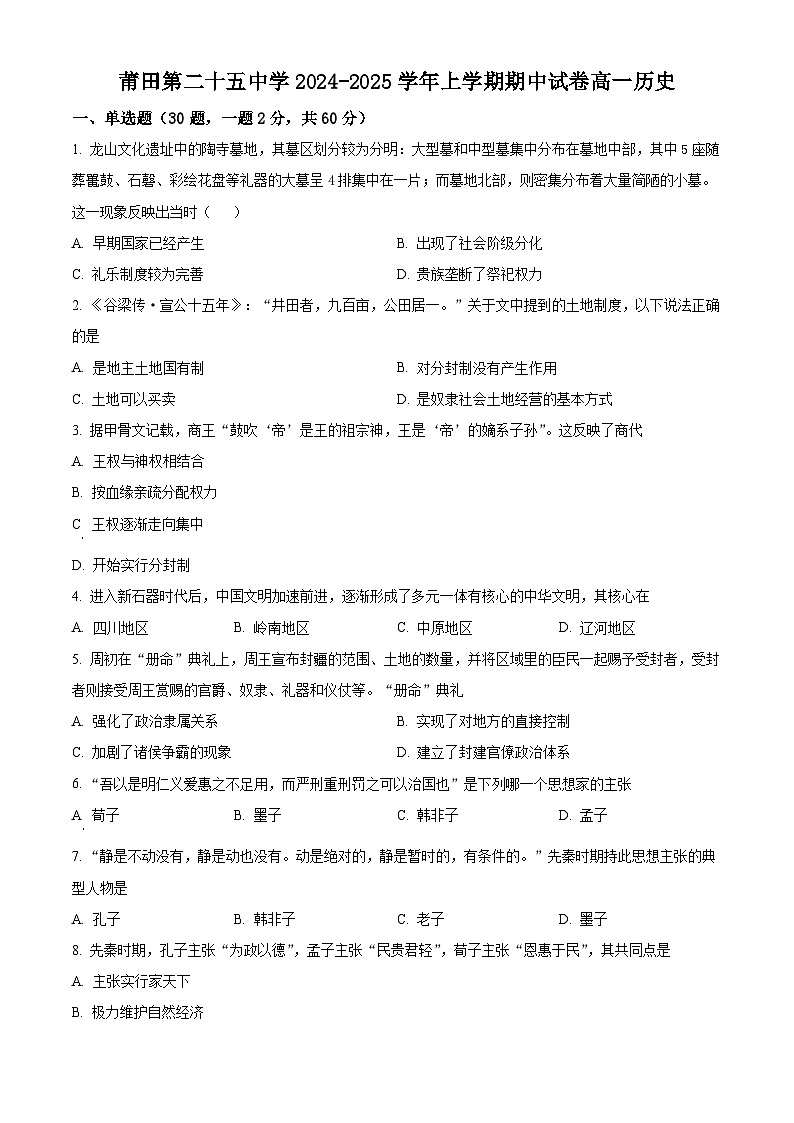 莆田第二十五中学 2024-2025 学年上学期期中试卷高一历史

一、单选题（30 题，一题 2 分，共 60 分）

1. 龙山文化遗址中的陶寺墓地，其墓区划分较为分明：大型墓和中型墓集中分布在墓地中部，其中 5 座随葬鼍鼓、石磬、彩绘花盘等礼器的大墓呈 4 排集中在一片；而墓地北部，则密集分布着大量简陋的小墓。这一现象反映出当时（　　）

A. 早期国家已经产生
B. 出现了社会阶级分化
C. 礼乐制度较为完善
D. 贵族垄断了祭祀权力

2. 《谷梁传·宣公十五年》：“井田者，九百亩，公田居一。”关于文中提到的土地制度，以下说法正确的是

A. 是地主土地国有制
B. 对分封制没有产生作用
C. 土地可以买卖
D. 是奴隶社会土地经营的基本方式

3. 据甲骨文记载，商王“鼓吹‘帝’是王的祖宗神，王是‘帝’的嫡系子孙”。这反映了商代

A. 王权与神权相结合
B. 按血缘亲疏分配权力
C. 王权逐渐走向集中
D. 开始实行分封制

4. 进入新石器时代后，中国文明加速前进，逐渐形成了多元一体有核心的中华文明，其核心在

A. 四川地区
B. 岭南地区
C. 中原地区
D. 辽河地区

5. 周初在“册命”典礼上，周王宣布封疆的范围、土地的数量，并将区域里的臣民一起赐予受封者，受封者则接受周王赏赐的官爵、奴隶、礼器和仪仗等。“册命”典礼

A. 强化了政治隶属关系
B. 实现了对地方的直接控制
C. 加剧了诸侯争霸的现象
D. 建立了封建官僚政治体系

6. “吾以是明仁义爱惠之不足用，而严刑重刑罚之可以治国也”是下列哪一个思想家的主张

A. 荀子
B. 墨子
C. 韩非子
D. 孟子

7. “静是不动没有，静是动也没有。动是绝对的，静是暂时的，有条件的。”先秦时期持此思想主张的典型人物是

A. 孔子
B. 韩非子
C. 老子
D. 墨子

8. 先秦时期，孔子主张“为政以德”，孟子主张“民贵君轻”，荀子主张“恩惠于民”，其共同点是

A. 主张实行家天下
B. 极力维护自然经济